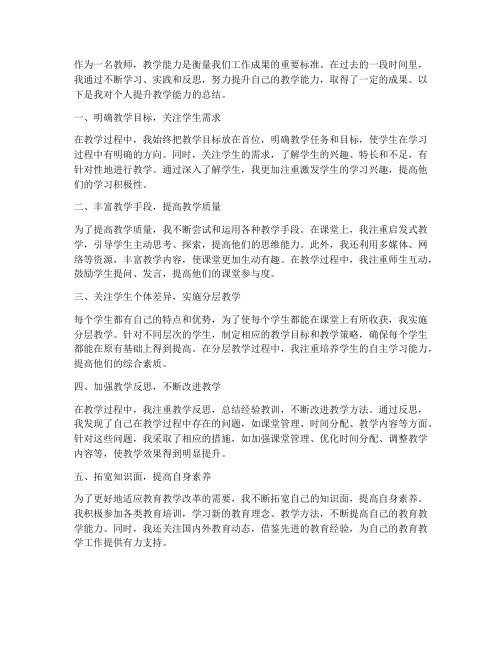 作为一名教师，教学能力是衡量我们工作成果的重要标准。在过去的一段时间里，我通过不断学习、实践和反思，努力提升自己的教学能力，取得了一定的成果。以下是我对个人提升教学能力的总结。

一、明确教学目标，关注学生需求

在教学过程中，我始终把教学目标放在首位，明确教学任务和目标，使学生在学习过程中有明确的方向。同时，关注学生的需求，了解学生的兴趣、特长和不足，有针对性地进行教学。通过深入了解学生，我更加注重激发学生的学习兴趣，提高他们的学习积极性。

二、丰富教学手段，提高教学质量

为了提高教学质量，我不断尝试和运用各种教学手段。在课堂上，我注重启发式教学，引导学生主动思考、探索，提高他们的思维能力。此外，我还利用多媒体、网络等资源，丰富教学内容，使课堂更加生动有趣。在教学过程中，我注重师生互动，鼓励学生提问、发言，提高他们的课堂参与度。

三、关注学生个体差异，实施分层教学

每个学生都有自己的特点和优势，为了使每个学生都能在课堂上有所收获，我实施分层教学。针对不同层次的学生，制定相应的教学目标和教学策略，确保每个学生都能在原有基础上得到提高。在分层教学过程中，我注重培养学生的自主学习能力，提高他们的综合素质。

四、加强教学反思，不断改进教学

在教学过程中，我注重教学反思，总结经验教训，不断改进教学方法。通过反思，我发现了自己在教学过程中存在的问题，如课堂管理、时间分配、教学内容等方面。针对这些问题，我采取了相应的措施，如加强课堂管理、优化时间分配、调整教学内容等，使教学效果得到明显提升。

五、拓宽知识面，提高自身素养

为了更好地适应教育教学改革的需要，我不断拓宽自己的知识面，提高自身素养。我积极参加各类教育培训，学习新的教育理念、教学方法，不断提高自己的教育教学能力。同时，我还关注国内外教育动态，借鉴先进的教育经验，为自己的教育教学工作提供有力支持。